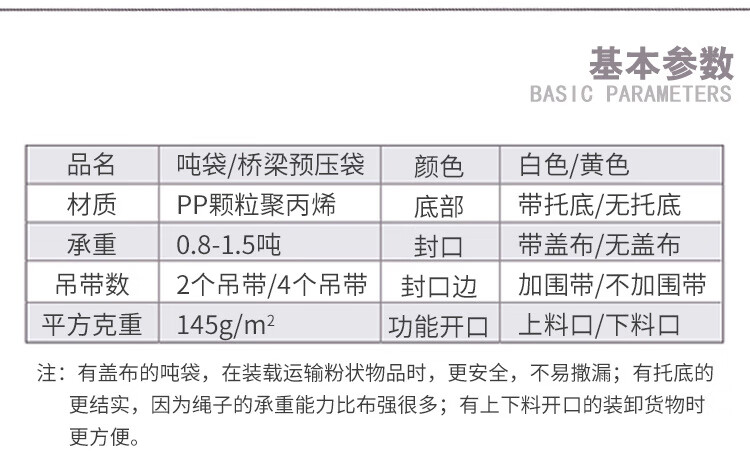 基本参数
BASIC PARAMETERS

| 品名 | 吨袋/桥梁预压袋 | 颜色 | 白色/黄色 |
|---|---|---|---|
| 材质 | PP颗粒聚丙烯 | 底部 | 带托底/无托底 |
| 承重 | 0.8-1.5吨 | 封口 | 带盖布/无盖布 |
| 吊带数 | 2个吊带/4个吊带 | 封口边 | 加围带/不加围带 |
| 平方克重 | 145g/$m^2$ | 功能开口 | 上料口/下料口 |

注：有盖布的吨袋，在装载运输粉状物品时，更安全，不易撒漏；有托底的更结实，因为绳子的承重能力比布强很多；有上下料开口的装卸货物时更方便。